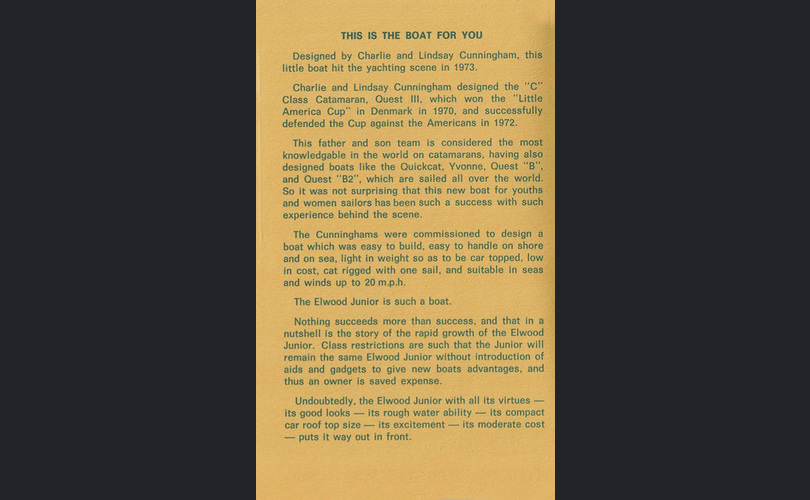 THIS IS THE BOAT FOR YOU

Designed by Charlie and Lindsay Cunningham, this little boat hit the yachting scene in 1973.

Charlie and Lindsay Cunningham designed the "C" Class Catamaran, Quest III, which won the "Little America Cup" in Denmark in 1970, and successfully defended the Cup against the Americans in 1972.

This father and son team is considered the most knowledgable in the world on catamarans, having also designed boats like the Quickcat, Yvonne, Quest "B", and Quest "B2", which are sailed all over the world. So it was not surprising that this new boat for youths and women sailors has been such a success with such experience behind the scene.

The Cunninghams were commissioned to design a boat which was easy to build, easy to handle on shore and on sea, light in weight so as to be car topped, low in cost, cat rigged with one sail, and suitable in seas and winds up to 20 m.p.h.

The Elwood Junior is such a boat.

Nothing succeeds more than success, and that in a nutshell is the story of the rapid growth of the Elwood Junior. Class restrictions are such that the Junior will remain the same Elwood Junior without introduction of aids and gadgets to give new boats advantages, and thus an owner is saved expense.

Undoubtedly, the Elwood Junior with all its virtues — its good looks — its rough water ability — its compact car roof top size — its excitement — its moderate cost — puts it way out in front.